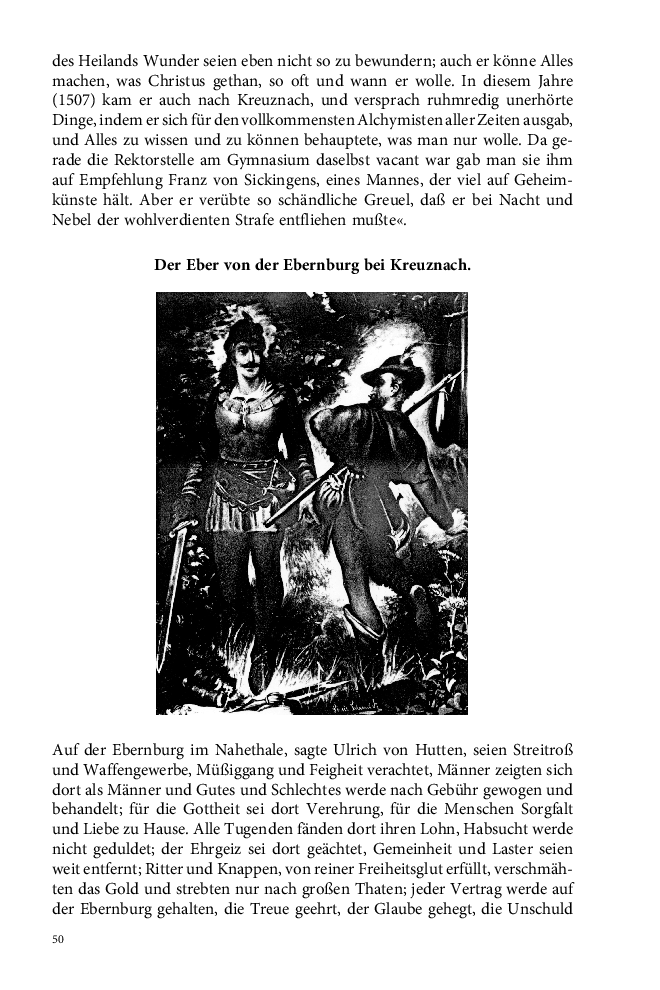 des Heilands Wunder seien eben nicht so zu bewundern; auch er könne Alles machen, was Christus gethan, so oft und wann er wolle. In diesem Jahre (1507) kam er auch nach Kreuznach, und versprach ruhmredig unerhörte Dinge, indem er sich für den vollkommensten Alchymisten aller Zeiten ausgab, und Alles zu wissen und zu können behauptete, was man nur wolle. Da gerade die Rektorstelle am Gymnasium daselbst vacant war gab man sie ihm auf Empfehlung Franz von Sickingens, eines Mannes, der viel auf Geheimkünste hält. Aber er verübte so schändliche Greuel, daß er bei Nacht und Nebel der wohlverdienten Strafe entfliehen mußte«.

Der Eber von der Ebernburg bei Kreuznach.

Auf der Ebernburg im Nahethale, sagte Ulrich von Hutten, seien Streitroß und Waffengewerbe, Müßiggang und Feigheit verachtet, Männer zeigten sich dort als Männer und Gutes und Schlechtes werde nach Gebühr gewogen und behandelt; für die Gottheit sei dort Verehrung, für die Menschen Sorgfalt und Liebe zu Hause. Alle Tugenden fänden dort ihren Lohn, Habsucht werde nicht geduldet; der Ehrgeiz sei dort geächtet, Gemeinheit und Laster seien weit entfernt; Ritter und Knappen, von reiner Freiheitsglut erfüllt, verschmähten das Gold und strebten nur nach großen Thaten; jeder Vertrag werde auf der Ebernburg gehalten, die Treue geehrt, der Glaube gehegt, die Unschuld

50